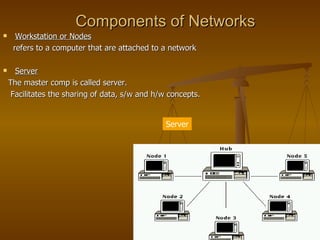 Components of Networks

Workstation or Nodes
refers to a computer that are attached to a network

Server
The master comp is called server.
Facilitates the sharing of data, s/w and h/w concepts.

Server

Hub
Node 1
Node 5
Node 2
Node 4
Node 3